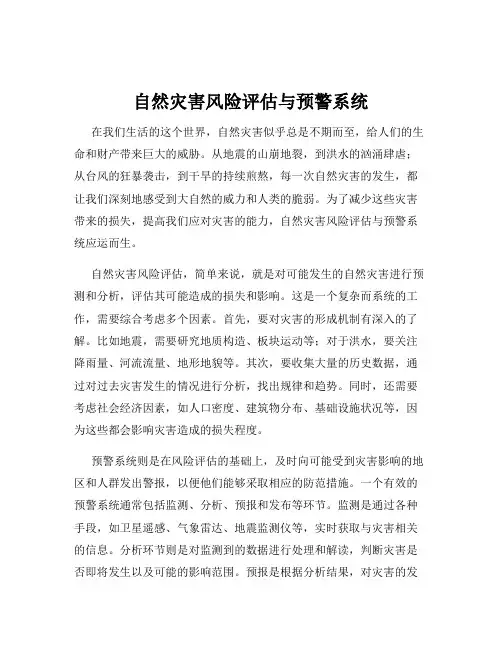 自然灾害风险评估与预警系统

在我们生活的这个世界，自然灾害似乎总是不期而至，给人们的生命和财产带来巨大的威胁。从地震的山崩地裂，到洪水的汹涌肆虐；从台风的狂暴袭击，到干旱的持续煎熬，每一次自然灾害的发生，都让我们深刻地感受到大自然的威力和人类的脆弱。为了减少这些灾害带来的损失，提高我们应对灾害的能力，自然灾害风险评估与预警系统应运而生。

自然灾害风险评估，简单来说，就是对可能发生的自然灾害进行预测和分析，评估其可能造成的损失和影响。这是一个复杂而系统的工作，需要综合考虑多个因素。首先，要对灾害的形成机制有深入的了解。比如地震，需要研究地质构造、板块运动等；对于洪水，要关注降雨量、河流流量、地形地貌等。其次，要收集大量的历史数据，通过对过去灾害发生的情况进行分析，找出规律和趋势。同时，还需要考虑社会经济因素，如人口密度、建筑物分布、基础设施状况等，因为这些都会影响灾害造成的损失程度。

预警系统则是在风险评估的基础上，及时向可能受到灾害影响的地区和人群发出警报，以便他们能够采取相应的防范措施。一个有效的预警系统通常包括监测、分析、预报和发布等环节。监测是通过各种手段，如卫星遥感、气象雷达、地震监测仪等，实时获取与灾害相关的信息。分析环节则是对监测到的数据进行处理和解读，判断灾害是否即将发生以及可能的影响范围。预报是根据分析结果，对灾害的发